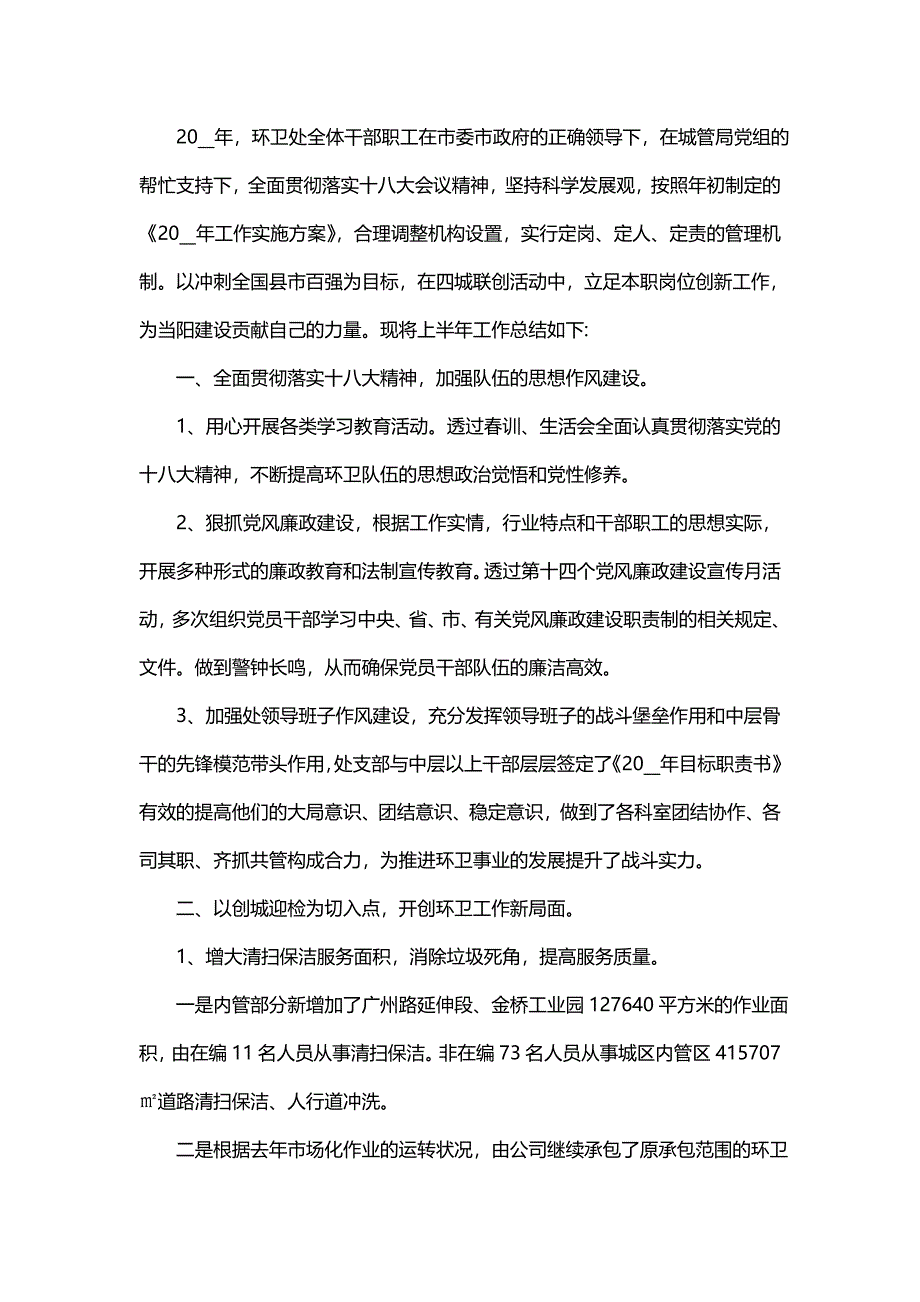 20__年，环卫处全体干部职工在市委市政府的正确领导下，在城管局党组的帮忙支持下，全面贯彻落实十八大会议精神，坚持科学发展观，按照年初制定的《20__年工作实施方案》，合理调整机构设置，实行定岗、定人、定责的管理机制。以冲刺全国县市百强为目标，在四城联创活动中，立足本职岗位创新工作，为当阳建设贡献自己的力量。现将上半年工作总结如下:

一、全面贯彻落实十八大精神，加强队伍的思想作风建设。

1、用心开展各类学习教育活动。透过春训、生活会全面认真贯彻落实党的十八大精神，不断提高环卫队伍的思想政治觉悟和党性修养。

2、狠抓党风廉政建设，根据工作实情，行业特点和干部职工的思想实际，开展多种形式的廉政教育和法制宣传教育。透过第十四个党风廉政建设宣传月活动，多次组织党员干部学习中央、省、市、有关党风廉政建设职责制的相关规定、文件。做到警钟长鸣，从而确保党员干部队伍的廉洁高效。

3、加强处领导班子作风建设，充分发挥领导班子的战斗堡垒作用和中层骨干的先锋模范带头作用，处支部与中层以上干部层层签定了《20__年目标职责书》有效的提高他们的大局意识、团结意识、稳定意识，做到了各科室团结协作、各司其职、齐抓共管构成合力，为推进环卫事业的发展提升了战斗实力。

二、以创城迎检为切入点，开创环卫工作新局面。

1、增大清扫保洁服务面积，消除垃圾死角，提高服务质量。

一是内管部分新增加了广州路延伸段、金桥工业园 127640 平方米的作业面积，由在编 11 名人员从事清扫保洁。非在编 73 名人员从事城区内管区 415707 ㎡道路清扫保洁、人行道冲洗。

二是根据去年市场化作业的运转状况，由公司继续承包了原承包范围的环卫